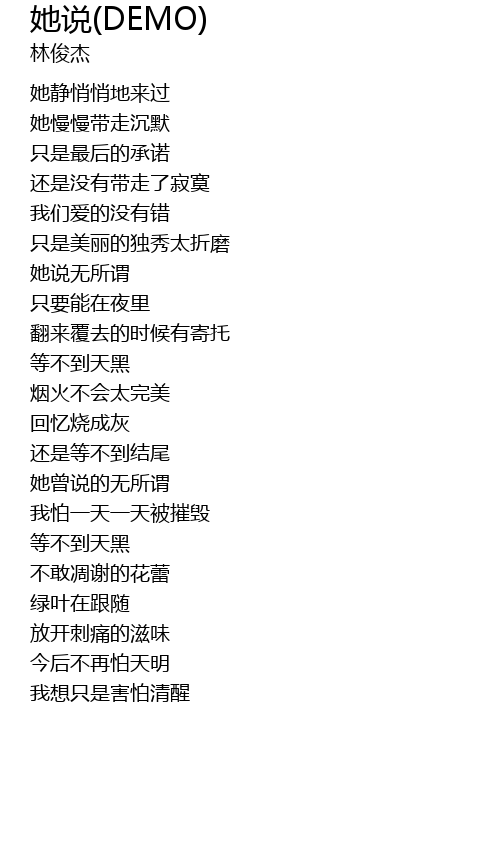 她说(DEMO)
林俊杰

她静悄悄地来过
她慢慢带走沉默
只是最后的承诺
还是没有带走了寂寞
我们爱的没有错
只是美丽的独秀太折磨
她说无所谓
只要能在夜里
翻来覆去的时候有寄托
等不到天黑
烟火不会太完美
回忆烧成灰
还是等不到结尾
她曾说的无所谓
我怕一天一天被摧毁
等不到天黑
不敢凋谢的花蕾
绿叶在跟随
放开刺痛的滋味
今后不再怕天明
我想只是害怕清醒